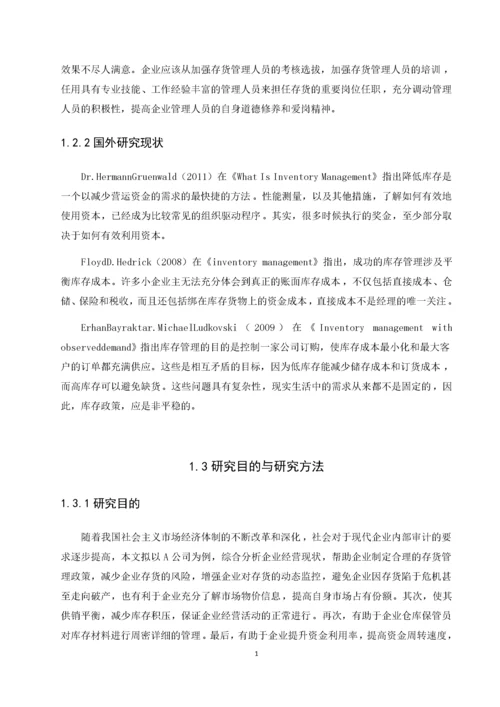 效果不尽人满意。企业应该从加强存货管理人员的考核选拔，加强存货管理人员的培训，任用具有专业技能、工作经验丰富的管理人员来担任存货的重要岗位任职，充分调动管理人员的积极性，提高企业管理人员的自身道德修养和爱岗精神。

1.2.2 国外研究现状

Dr.HermannGruenwald（2011）在《What Is Inventory Management》指出降低库存是一个以减少营运资金的需求的最快捷的方法。性能测量，以及其他措施，了解如何有效地使用资本，已经成为比较常见的组织驱动程序。其实，很多时候执行的奖金，至少部分取决于如何有效利用资本。

FloydD.Hedrick（2008）在《inventory management》指出，成功的库存管理涉及平衡库存成本。许多小企业主无法充分体会到真正的账面库存成本，不仅包括直接成本、仓储、保险和税收，而且还包括绑在库存货物上的资金成本，直接成本不是经理的唯一关注。

ErhanBayraktar.MichaelLudkovski（2009）在《Inventory management with observeddemand》指出库存管理的目的是控制一家公司订购，使库存成本最小化和最大客户的订单都充满供应。这些是相互矛盾的目标，因为低库存能减少储存成本和订货成本，而高库存可以避免缺货。这些问题具有复杂性，现实生活中的需求从来都不是固定的，因此，库存政策，应是非平稳的。

1.3 研究目的与研究方法

1.3.1 研究目的

随着我国社会主义市场经济体制的不断改革和深化，社会对于现代企业内部审计的要求逐步提高，本文拟以 A 公司为例，综合分析企业经营现状，帮助企业制定合理的存货管理政策，减少企业存货的风险，增强企业对存货的动态监控，避免企业因存货陷于危机甚至走向破产，也有利于企业充分了解市场物价信息，提高自身市场占有份额。其次，使其供销平衡，减少库存积压，保证企业经营活动的正常进行。再次，有助于企业仓库保管员对库存材料进行周密详细的管理。最后，有助于企业提升资金利用率，提高资金周转速度，

1